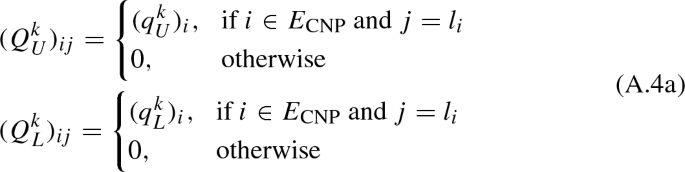 $(Q_U^k)_{ij} = \begin{cases} (q_U^k)_i, & \text{if } i \in E_{\text{CNP}} \text{ and } j = l_i \\ 0, & \text{otherwise} \end{cases}$

(A.4a)

$(Q_L^k)_{ij} = \begin{cases} (q_L^k)_i, & \text{if } i \in E_{\text{CNP}} \text{ and } j = l_i \\ 0, & \text{otherwise} \end{cases}$